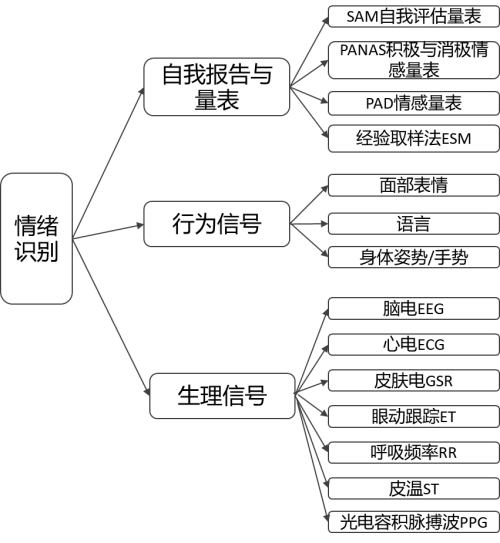 情绪识别

自我报告与量表

SAM自我评估量表

PANAS积极与消极情感量表

PAD情感量表

经验取样法ESM

行为信号

面部表情

语言

身体姿势/手势

生理信号

脑电EEG

心电ECG

皮肤电GSR

眼动跟踪ET

呼吸频率RR

皮温ST

光电容积脉搏波PPG